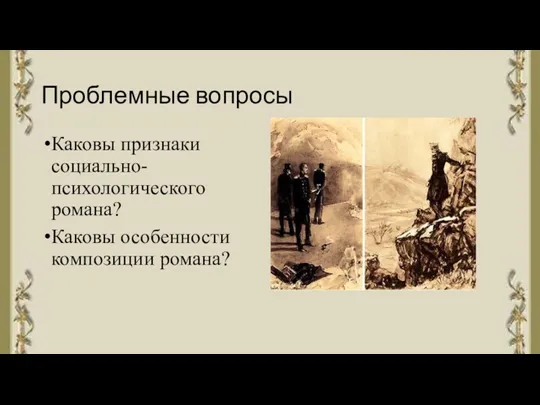 Проблемные вопросы

•Каковы признаки социально-психологического романа?

•Каковы особенности композиции романа?